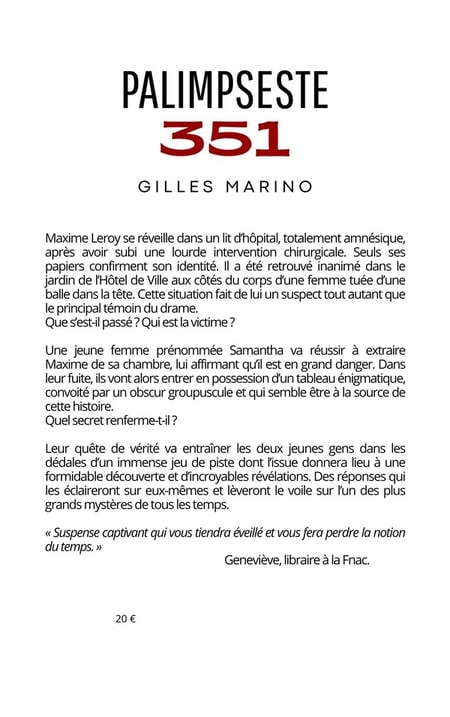 PALIMPSESTE
351

GILLES MARINO

Maxime Leroy se réveille dans un lit d'hôpital, totalement amnésique, après avoir subi une lourde intervention chirurgicale. Seuls ses papiers confirment son identité. Il a été retrouvé inanimé dans le jardin de l'Hôtel de Ville aux côtés du corps d'une femme tuée d'une balle dans la tête. Cette situation fait de lui un suspect tout autant que le principal témoin du drame.
Que s'est-il passé ? Qui est la victime ?

Une jeune femme prénommée Samantha va réussir à extraire Maxime de sa chambre, lui affirmant qu'il est en grand danger. Dans leur fuite, ils vont alors entrer en possession d'un tableau énigmatique, convoité par un obscur groupuscule et qui semble être à la source de cette histoire.
Quel secret renferme-t-il ?

Leur quête de vérité va entraîner les deux jeunes gens dans les dédales d'un immense jeu de piste dont l'issue donnera lieu à une formidable découverte et d'incroyables révélations. Des réponses qui les éclaireront sur eux-mêmes et lèveront le voile sur l'un des plus grands mystères de tous les temps.

« Suspense captivant qui vous tiendra éveillé et vous fera perdre la notion du temps. »
Geneviève, libraire à la Fnac.

20 €